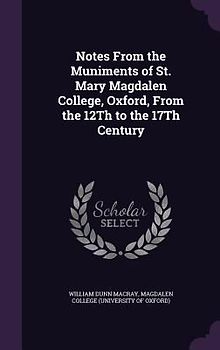 Notes From the Muniments of St. Mary Magdalen College, Oxford, From the 12Th to the 17Th Century

Scholar SELECT

WILLIAM DUNN MACRAY, MAGDALEN COLLEGE (UNIVERSITY OF OXFORD)